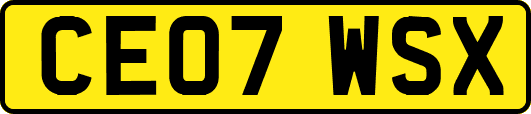 CE07 WSX